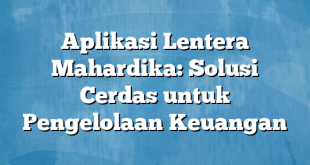 Aplikasi Lentera Mahardika: Solusi Cerdas untuk Pengelolaan Keuangan